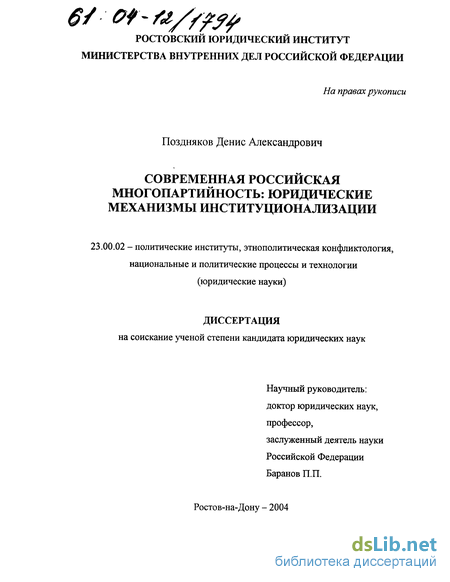 61:04-12/1794

РОСТОВСКИЙ ЮРИДИЧЕСКИЙ ИНСТИТУТ
МИНИСТЕРСТВА ВНУТРЕННИХ ДЕЛ РОССИЙСКОЙ ФЕДЕРАЦИИ

На правах рукописи

Поздняков Денис Александрович

СОВРЕМЕННАЯ РОССИЙСКАЯ МНОГОПАРТИЙНОСТЬ: ЮРИДИЧЕСКИЕ МЕХАНИЗМЫ ИНСТИТУЦИОНАЛИЗАЦИИ

23.00.02 – политические институты, этнополитическая конфликтология, национальные и политические процессы и технологии (юридические науки)

ДИССЕРТАЦИЯ
на соискание ученой степени кандидата юридических наук

Научный руководитель:
доктор юридических наук,
профессор,
заслуженный деятель науки
Российской Федерации
Баранов П.П.

Ростов-на-Дону – 2004

dsLib.net
библиотека диссертаций